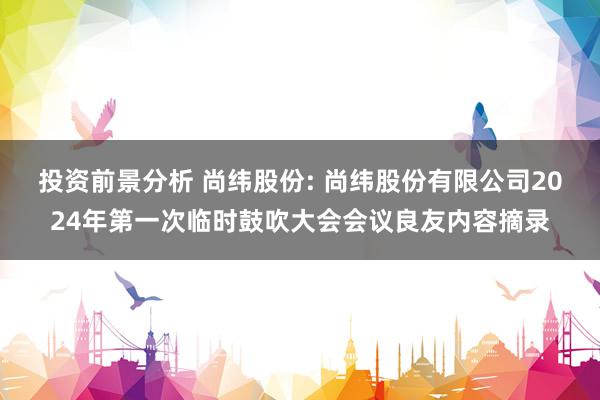 投资前景分析 尚纬股份: 尚纬股份有限公司2024年第一次临时鼓吹大会会议良友内容摘录